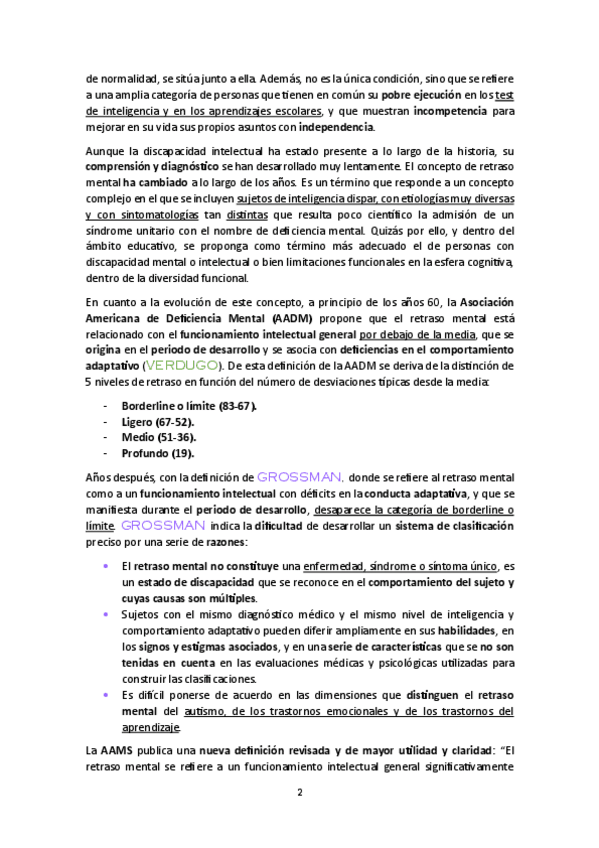 de normalidad, se sitúa junto a ella. Además, no es la única condición, sino que se refiere a una amplia categoría de personas que tienen en común su pobre ejecución en los test de inteligencia y en los aprendizajes escolares, y que muestran incompetencia para mejorar en su vida sus propios asuntos con independencia.

Aunque la discapacidad intelectual ha estado presente a lo largo de la historia, su comprensión y diagnóstico se han desarrollado muy lentamente. El concepto de retraso mental ha cambiado a lo largo de los años. Es un término que responde a un concepto complejo en el que se incluyen sujetos de inteligencia dispar, con etiologías muy diversas y con sintomatologías tan distintas que resulta poco científico la admisión de un síndrome unitario con el nombre de deficiencia mental. Quizás por ello, y dentro del ámbito educativo, se proponga como término más adecuado el de personas con discapacidad mental o intelectual o bien limitaciones funcionales en la esfera cognitiva, dentro de la diversidad funcional.

En cuanto a la evolución de este concepto, a principio de los años 60, la Asociación Americana de Deficiencia Mental (AADM) propone que el retraso mental está relacionado con el funcionamiento intelectual general por debajo de la media, que se origina en el periodo de desarrollo y se asocia con deficiencias en el comportamiento adaptativo (VERDUGO). De esta definición de la AADM se deriva de la distinción de 5 niveles de retraso en función del número de desviaciones típicas desde la media:

- Borderline o límite (83-67).
- Ligero (67-52).
- Medio (51-36).
- Profundo (19).

Años después, con la definición de GROSSMAN, donde se refiere al retraso mental como a un funcionamiento intelectual con déficits en la conducta adaptativa, y que se manifiesta durante el periodo de desarrollo, desaparece la categoría de borderline o límite. GROSSMAN indica la dificultad de desarrollar un sistema de clasificación preciso por una serie de razones:

• El retraso mental no constituye una enfermedad, síndrome o síntoma único, es un estado de discapacidad que se reconoce en el comportamiento del sujeto y cuyas causas son múltiples.
• Sujetos con el mismo diagnóstico médico y el mismo nivel de inteligencia y comportamiento adaptativo pueden diferir ampliamente en sus habilidades, en los signos y estigmas asociados, y en una serie de características que se no son tenidas en cuenta en las evaluaciones médicas y psicológicas utilizadas para construir las clasificaciones.
• Es difícil ponerse de acuerdo en las dimensiones que distinguen el retraso mental del autismo, de los trastornos emocionales y de los trastornos del aprendizaje.

La AAMS publica una nueva definición revisada y de mayor utilidad y claridad: "El retraso mental se refiere a un funcionamiento intelectual general significativamente

2